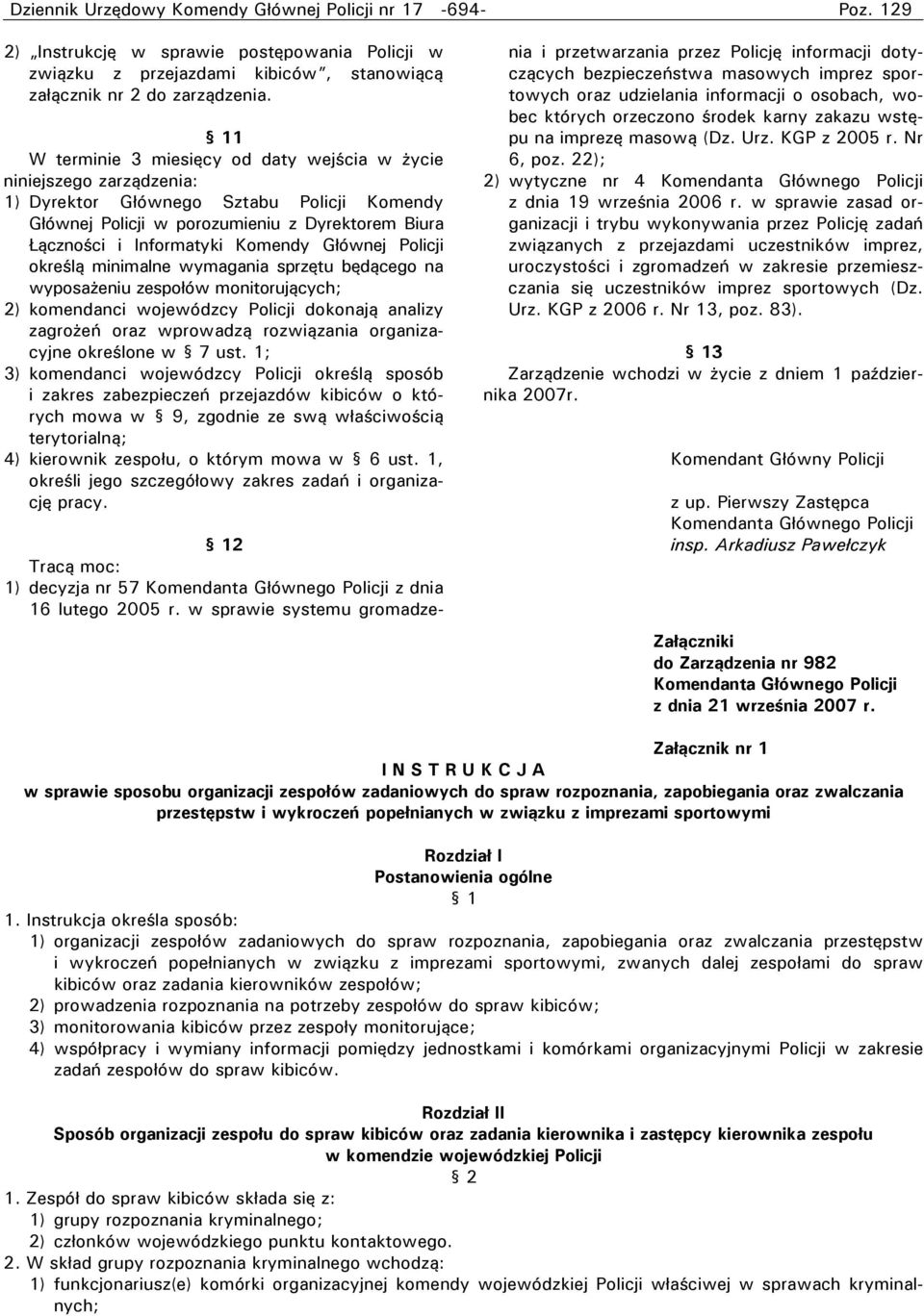 Dziennik Urzędowy Komendy Głównej Policji nr 17 -694- Poz. 129

2) „Instrukcję w sprawie postępowania Policji w związku z przejazdami kibiców”, stanowiącą załącznik nr 2 do zarządzenia.

§ 11

W terminie 3 miesięcy od daty wejścia w życie niniejszego zarządzenia:

1) Dyrektor Głównego Sztabu Policji Komendy Głównej Policji w porozumieniu z Dyrektorem Biura Łączności i Informatyki Komendy Głównej Policji określą minimalne wymagania sprzętu będącego na wyposażeniu zespołów monitorujących;

2) komendanci wojewódzcy Policji dokonają analizy zagrożeń oraz wprowadzą rozwiązania organizacyjne określone w § 7 ust. 1;

3) komendanci wojewódzcy Policji określą sposób i zakres zabezpieczeń przejazdów kibiców o których mowa w § 9, zgodnie ze swą właściwością terytorialną;

4) kierownik zespołu, o którym mowa w § 6 ust. 1, określi jego szczegółowy zakres zadań i organizację pracy.

§ 12

Tracą moc:

1) decyzja nr 57 Komendanta Głównego Policji z dnia 16 lutego 2005 r. w sprawie systemu gromadzenia i przetwarzania przez Policję informacji dotyczących bezpieczeństwa masowych imprez sportowych oraz udzielania informacji o osobach, wobec których orzeczono środek karny zakazu wstępu na imprezę masową (Dz. Urz. KGP z 2005 r. Nr 6, poz. 22);

2) wytyczne nr 4 Komendanta Głównego Policji z dnia 19 września 2006 r. w sprawie zasad organizacji i trybu wykonywania przez Policję zadań związanych z przejazdami uczestników imprez, uroczystości i zgromadzeń w zakresie przemieszczania się uczestników imprez sportowych (Dz. Urz. KGP z 2006 r. Nr 13, poz. 83).

§ 13

Zarządzenie wchodzi w życie z dniem 1 października 2007r.

Komendant Główny Policji

z up. Pierwszy Zastępca Komendanta Głównego Policji
insp. Arkadiusz Pawełczyk

Załączniki
do Zarządzenia nr 982
Komendanta Głównego Policji
z dnia 21 września 2007 r.

Załącznik nr 1

I N S T R U K C J A
w sprawie sposobu organizacji zespołów zadaniowych do spraw rozpoznania, zapobiegania oraz zwalczania przestępstw i wykroczeń popełnianych w związku z imprezami sportowymi

Rozdział I
Postanowienia ogólne
§ 1

1. Instrukcja określa sposób:

1) organizacji zespołów zadaniowych do spraw rozpoznania, zapobiegania oraz zwalczania przestępstw i wykroczeń popełnianych w związku z imprezami sportowymi, zwanych dalej zespołami do spraw kibiców oraz zadania kierowników zespołów;

2) prowadzenia rozpoznania na potrzeby zespołów do spraw kibiców;

3) monitorowania kibiców przez zespoły monitorujące;

4) współpracy i wymiany informacji pomiędzy jednostkami i komórkami organizacyjnymi Policji w zakresie zadań zespołów do spraw kibiców.

Rozdział II
Sposób organizacji zespołu do spraw kibiców oraz zadania kierownika i zastępcy kierownika zespołu w komendzie wojewódzkiej Policji
§ 2

1. Zespół do spraw kibiców składa się z:

1) grupy rozpoznania kryminalnego;

2) członków wojewódzkiego punktu kontaktowego.

2. W skład grupy rozpoznania kryminalnego wchodzą:

1) funkcjonariusz(e) komórki organizacyjnej komendy wojewódzkiej Policji właściwej w sprawach kryminalnych;